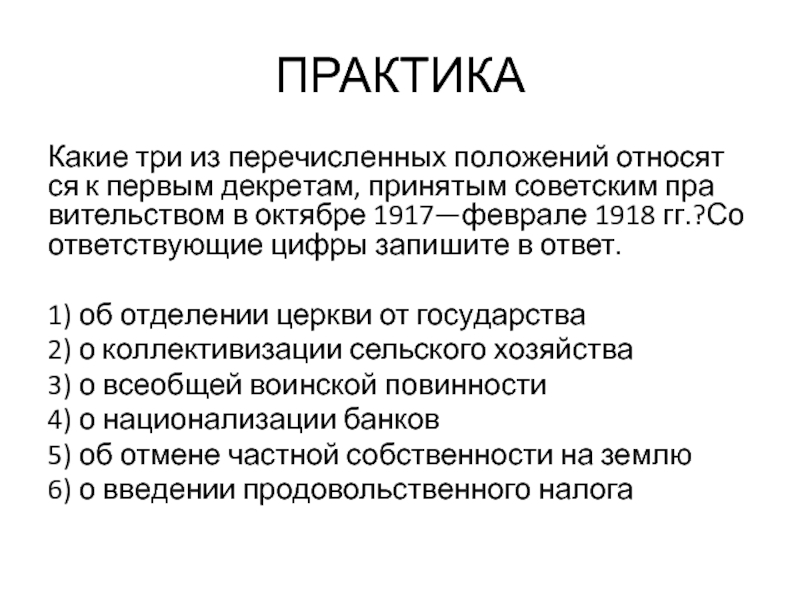 ПРАКТИКА

Какие три из перечисленных положений относят ся к первым декретам, принятым советским пра вительством в октябре 1917—феврале 1918 гг.?Со ответствующие цифры запишите в ответ.

1) об отделении церкви от государства
2) о коллективизации сельского хозяйства
3) о всеобщей воинской повинности
4) о национализации банков
5) об отмене частной собственности на землю
6) о введении продовольственного налога